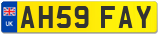 UK
AH59 FAY